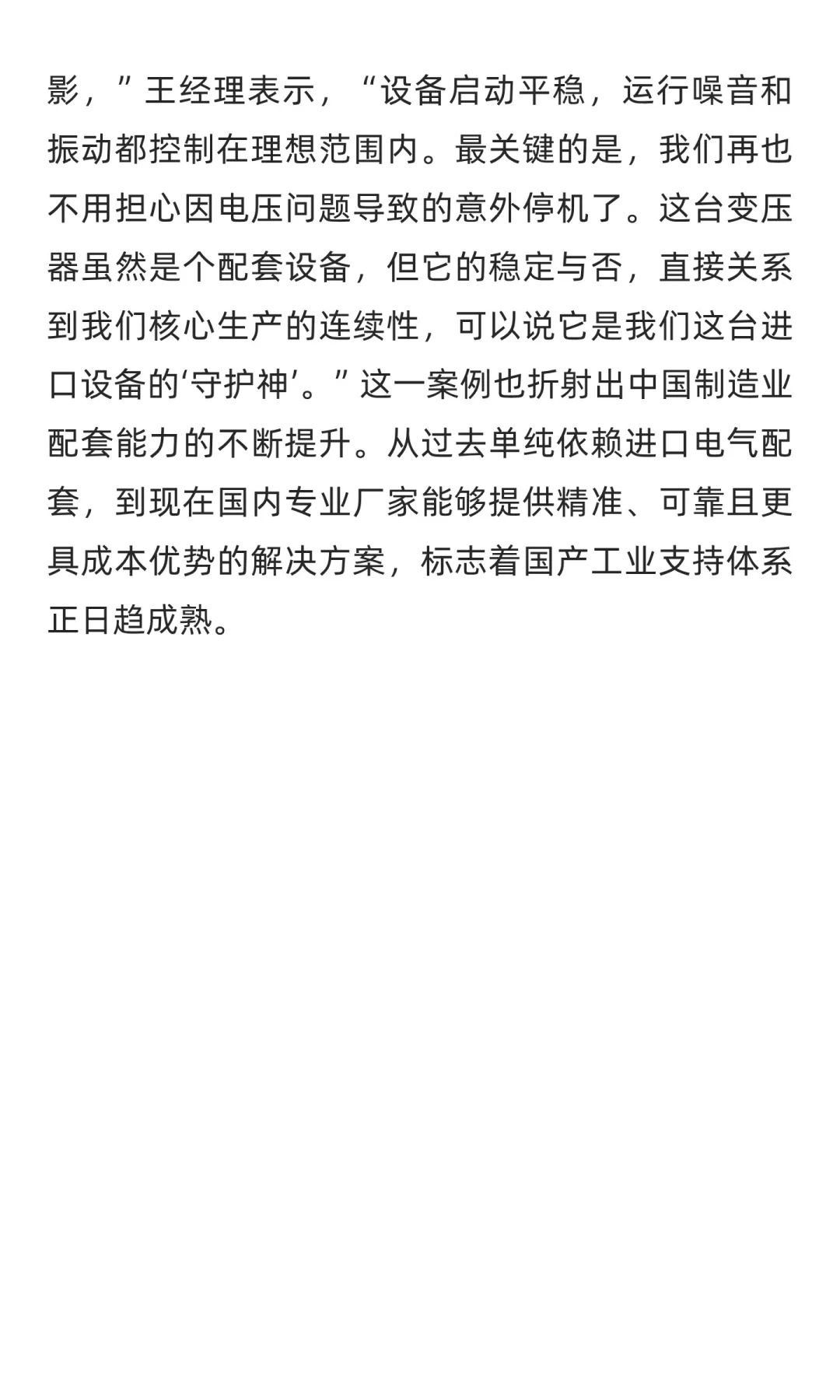 影，”王经理表示，“设备启动平稳，运行噪音和振动都控制在理想范围内。最关键的是，我们再也不用担心因电压问题导致的意外停机了。这台变压器虽然是个配套设备，但它的稳定与否，直接关系到我们核心生产的连续性，可以说它是我们这台进口设备的‘守护神’。”这一案例也折射出中国制造业配套能力的不断提升。从过去单纯依赖进口电气配套，到现在国内专业厂家能够提供精准、可靠且更具成本优势的解决方案，标志着国产工业支持体系正日趋成熟。